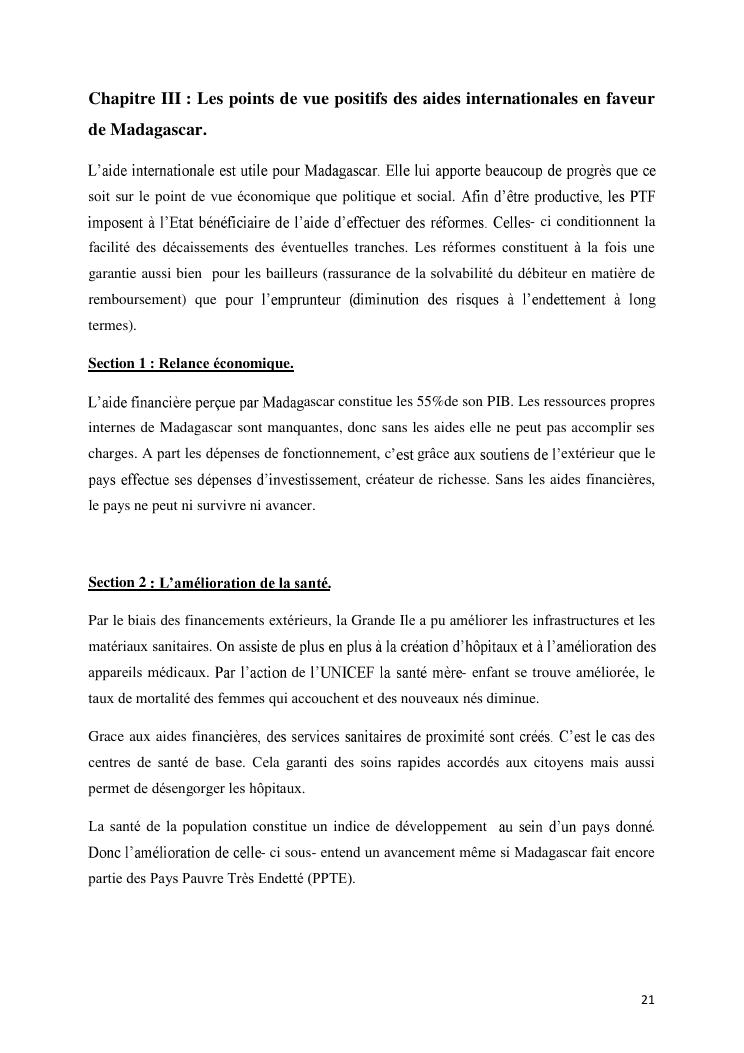 Chapitre III : Les points de vue positifs des aides internationales en faveur de Madagascar.

L'aide internationale est utile pour Madagascar. Elle lui apporte beaucoup de progrès que ce soit sur le point de vue économique que politique et social. Afin d'être productive, les PTF imposent à l'Etat bénéficiaire de l'aide d'effectuer des réformes. Celles- ci conditionnent la facilité des décaissements des éventuelles tranches. Les réformes constituent à la fois une garantie aussi bien pour les bailleurs (rassurance de la solvabilité du débiteur en matière de remboursement) que pour l'emprunteur (diminution des risques à l'endettement à long termes).

Section 1 : Relance économique.

L'aide financière perçue par Madagascar constitue les 55%de son PIB. Les ressources propres internes de Madagascar sont manquantes, donc sans les aides elle ne peut pas accomplir ses charges. A part les dépenses de fonctionnement, c'est grâce aux soutiens de l'extérieur que le pays effectue ses dépenses d'investissement, créateur de richesse. Sans les aides financières, le pays ne peut ni survivre ni avancer.

Section 2 : L'amélioration de la santé.

Par le biais des financements extérieurs, la Grande Ile a pu améliorer les infrastructures et les matériaux sanitaires. On assiste de plus en plus à la création d'hôpitaux et à l'amélioration des appareils médicaux. Par l'action de l'UNICEF la santé mère- enfant se trouve améliorée, le taux de mortalité des femmes qui accouchent et des nouveaux nés diminue.

Grace aux aides financières, des services sanitaires de proximité sont créés. C'est le cas des centres de santé de base. Cela garanti des soins rapides accordés aux citoyens mais aussi permet de désengorger les hôpitaux.

La santé de la population constitue un indice de développement au sein d'un pays donné. Donc l'amélioration de celle- ci sous- entend un avancement même si Madagascar fait encore partie des Pays Pauvre Très Endetté (PPTE).

21